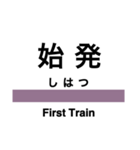 始発

しはつ

First Train